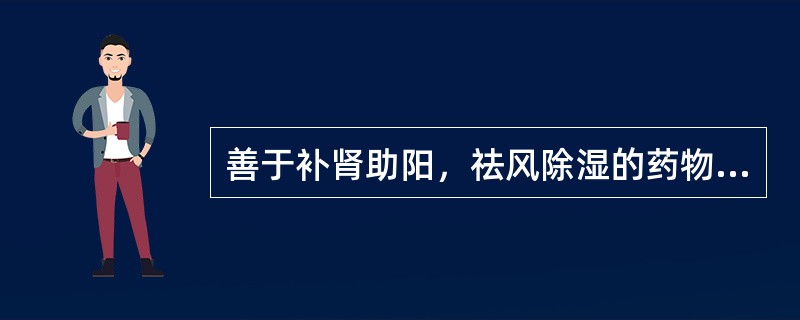 善于补肾助阳，祛风除湿的药物...